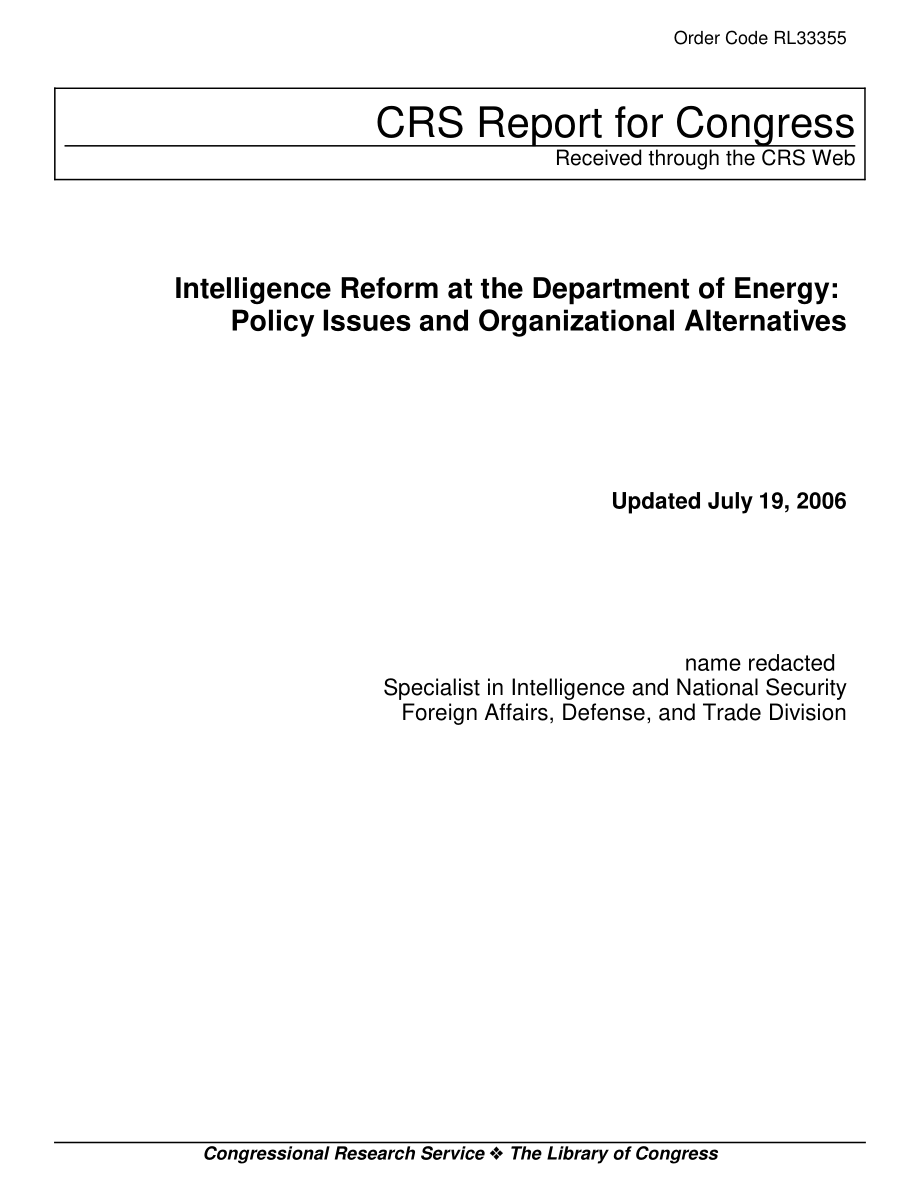 Order Code RL33355

CRS Report for Congress
Received through the CRS Web

Intelligence Reform at the Department of Energy: Policy Issues and Organizational Alternatives

Updated July 19, 2006

name redacted
Specialist in Intelligence and National Security
Foreign Affairs, Defense, and Trade Division

Congressional Research Service ❖ The Library of Congress